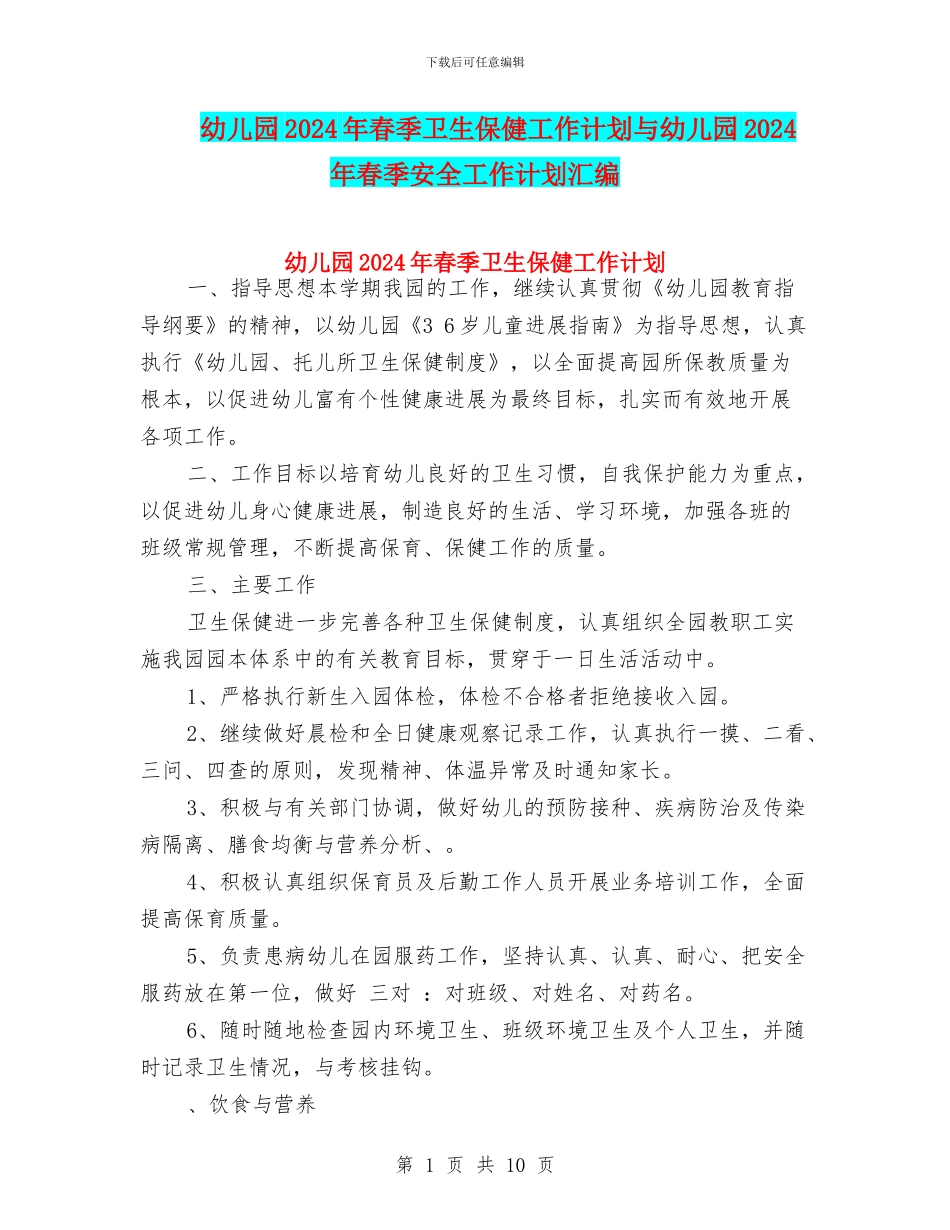 下载后可任意编辑

幼儿园2024年春季卫生保健工作计划与幼儿园2024年春季安全工作计划汇编

幼儿园2024年春季卫生保健工作计划

一、指导思想本学期我园的工作，继续认真贯彻《幼儿园教育指导纲要》的精神，以幼儿园《3 6岁儿童进展指南》为指导思想，认真执行《幼儿园、托儿所卫生保健制度》，以全面提高园所保教质量为根本，以促进幼儿富有个性健康进展为最终目标，扎实而有效地开展各项工作。

二、工作目标以培育幼儿良好的卫生习惯，自我保护能力为重点，以促进幼儿身心健康进展，制造良好的生活、学习环境，加强各班的班级常规管理，不断提高保育、保健工作的质量。

三、主要工作

卫生保健进一步完善各种卫生保健制度，认真组织全园教职工实施我园园本体系中的有关教育目标，贯穿于一日生活活动中。

1、严格执行新生入园体检，体检不合格者拒绝接收入园。

2、继续做好晨检和全日健康观察记录工作，认真执行一摸、二看、三问、四查的原则，发现精神、体温异常及时通知家长。

3、积极与有关部门协调，做好幼儿的预防接种、疾病防治及传染病隔离、膳食均衡与营养分析、。

4、积极认真组织保育员及后勤工作人员开展业务培训工作，全面提高保育质量。

5、负责患病幼儿在园服药工作，坚持认真、认真、耐心、把安全服药放在第一位，做好 三对 ：对班级、对姓名、对药名。

6、随时随地检查园内环境卫生、班级环境卫生及个人卫生，并随时记录卫生情况，与考核挂钩。

、饮食与营养

第 1 页 共 10 页